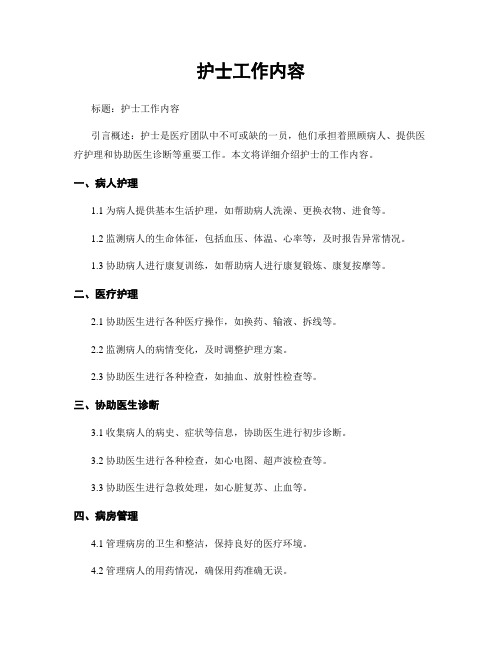 护士工作内容

标题：护士工作内容

引言概述：护士是医疗团队中不可或缺的一员，他们承担着照顾病人、提供医疗护理和协助医生诊断等重要工作。本文将详细介绍护士的工作内容。

一、病人护理

1.1 为病人提供基本生活护理，如帮助病人洗澡、更换衣物、进食等。

1.2 监测病人的生命体征，包括血压、体温、心率等，及时报告异常情况。

1.3 协助病人进行康复训练，如帮助病人进行康复锻炼、康复按摩等。

二、医疗护理

2.1 协助医生进行各种医疗操作，如换药、输液、拆线等。

2.2 监测病人的病情变化，及时调整护理方案。

2.3 协助医生进行各种检查，如抽血、放射性检查等。

三、协助医生诊断

3.1 收集病人的病史、症状等信息，协助医生进行初步诊断。

3.2 协助医生进行各种检查，如心电图、超声波检查等。

3.3 协助医生进行急救处理，如心脏复苏、止血等。

四、病房管理

4.1 管理病房的卫生和整洁，保持良好的医疗环境。

4.2 管理病人的用药情况，确保用药准确无误。